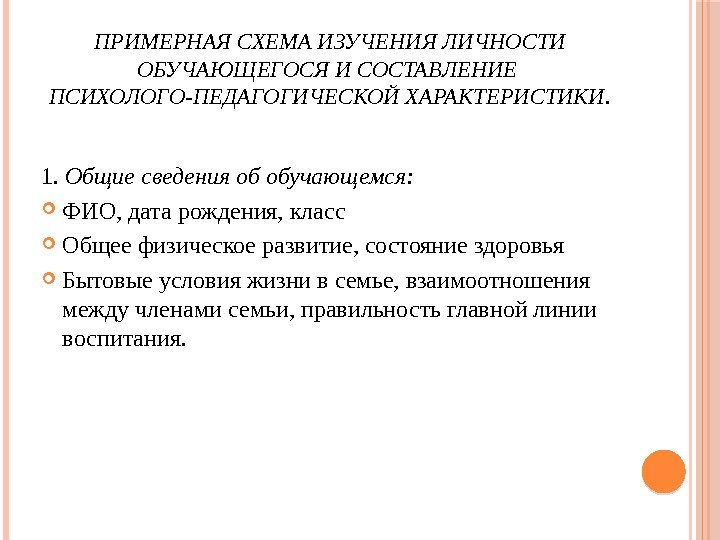 ПРИМЕРНАЯ СХЕМА ИЗУЧЕНИЯ ЛИЧНОСТИ ОБУЧАЮЩЕГОСЯ И СОСТАВЛЕНИЕ ПСИХОЛОГО-ПЕДАГОГИЧЕСКОЙ ХАРАКТЕРИСТИКИ.

1. Общие сведения об обучающемся:

ФИО, дата рождения, класс

Общее физическое развитие, состояние здоровья

Бытовые условия жизни в семье, взаимоотношения между членами семьи, правильность главной линии воспитания.